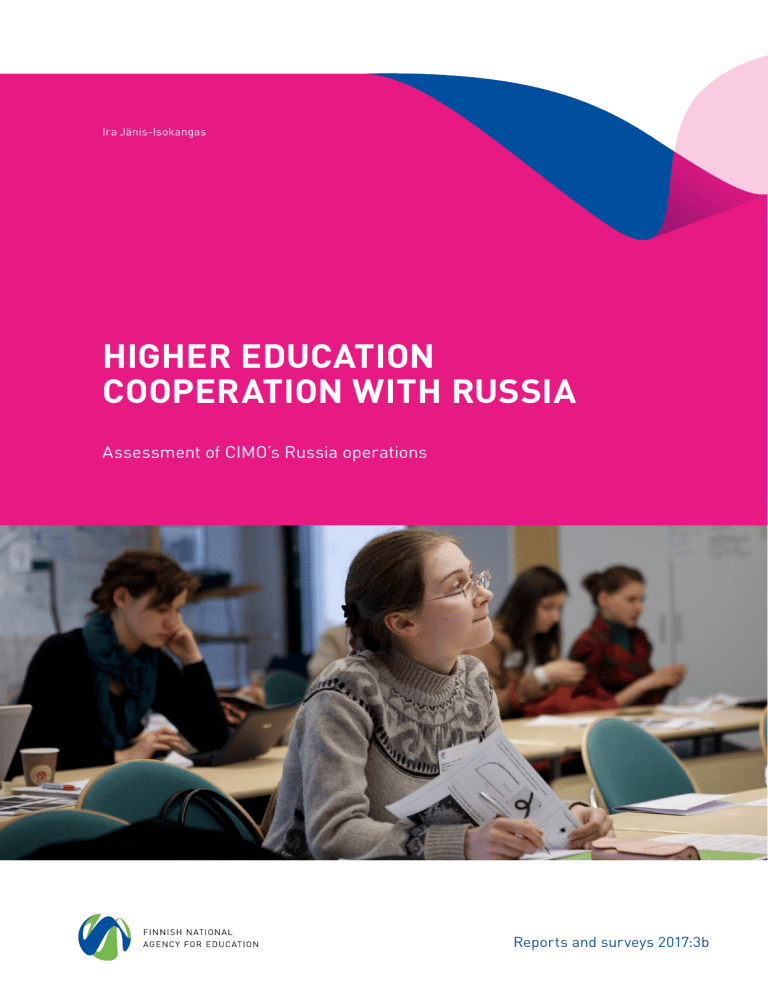 Ira Jänis-Isokangas

HIGHER EDUCATION COOPERATION WITH RUSSIA

Assessment of CIMO's Russia operations

FINNISH NATIONAL
AGENCY FOR EDUCATION

Reports and surveys 2017:3b